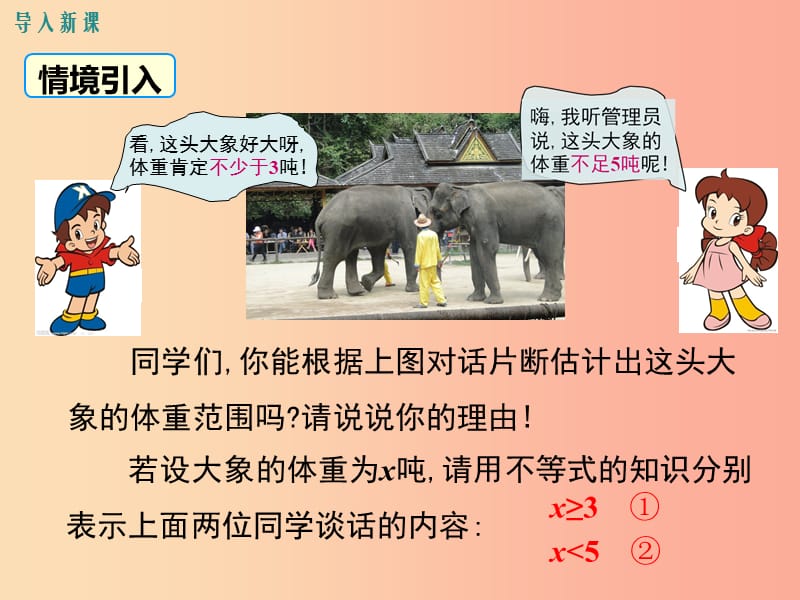 导入新课

情境引入

看，这头大象好大呀，体重肯定不少于3吨！

嗨，我听管理员说，这头大象的体重不足5吨呢！

同学们，你能根据上图对话片断估计出这头大象的体重范围吗?请说说你的理由！

若设大象的体重为$x$吨，请用不等式的知识分别表示上面两位同学谈话的内容：

$x \geq 3$ ①

$x < 5$ ②